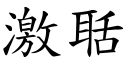 激聒